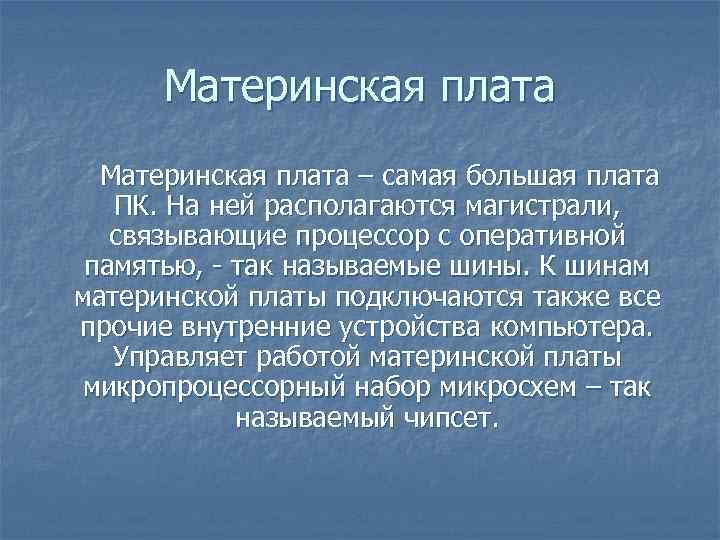 Материнская плата

Материнская плата – самая большая плата ПК. На ней располагаются магистрали, связывающие процессор с оперативной памятью, - так называемые шины. К шинам материнской платы подключаются также все прочие внутренние устройства компьютера. Управляет работой материнской платы микропроцессорный набор микросхем – так называемый чипсет.